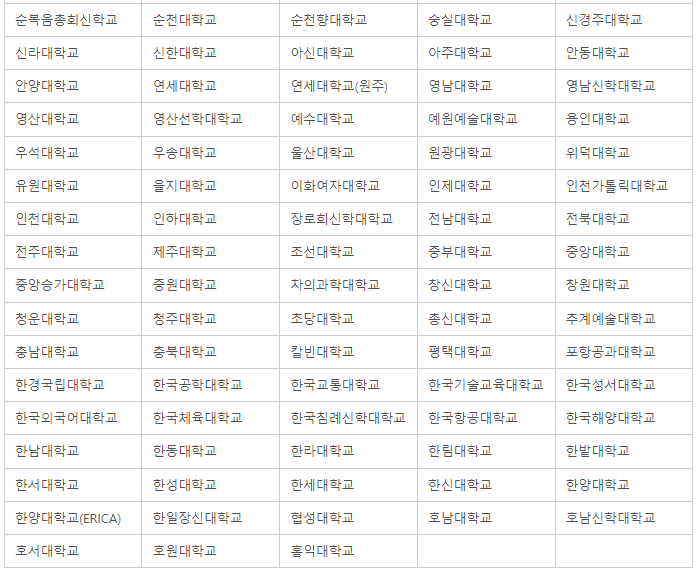 | 순복음총회신학교 | 순천대학교 | 순천향대학교 | 숭실대학교 | 신경주대학교 |
|---|---|---|---|---|
| 신라대학교 | 신한대학교 | 아신대학교 | 아주대학교 | 안동대학교 |
| 안양대학교 | 연세대학교 | 연세대학교(원주) | 영남대학교 | 영남신학대학교 |
| 영산대학교 | 영산선학대학교 | 예수대학교 | 예원예술대학교 | 용인대학교 |
| 우석대학교 | 우송대학교 | 울산대학교 | 원광대학교 | 위덕대학교 |
| 유원대학교 | 을지대학교 | 이화여자대학교 | 인제대학교 | 인천가톨릭대학교 |
| 인천대학교 | 인하대학교 | 장로회신학대학교 | 전남대학교 | 전북대학교 |
| 전주대학교 | 제주대학교 | 조선대학교 | 중부대학교 | 중앙대학교 |
| 중앙승가대학교 | 중원대학교 | 차의과학대학교 | 창신대학교 | 창원대학교 |
| 청운대학교 | 청주대학교 | 초당대학교 | 총신대학교 | 추계예술대학교 |
| 충남대학교 | 충북대학교 | 칼빈대학교 | 평택대학교 | 포항공과대학교 |
| 한경국립대학교 | 한국공학대학교 | 한국교통대학교 | 한국기술교육대학교 | 한국성서대학교 |
| 한국외국어대학교 | 한국체육대학교 | 한국침례신학대학교 | 한국항공대학교 | 한국해양대학교 |
| 한남대학교 | 한동대학교 | 한라대학교 | 한림대학교 | 한밭대학교 |
| 한서대학교 | 한성대학교 | 한세대학교 | 한신대학교 | 한양대학교 |
| 한양대학교(ERICA) | 한일장신대학교 | 협성대학교 | 호남대학교 | 호남신학대학교 |
| 호서대학교 | 호원대학교 | 홍익대학교 | | |